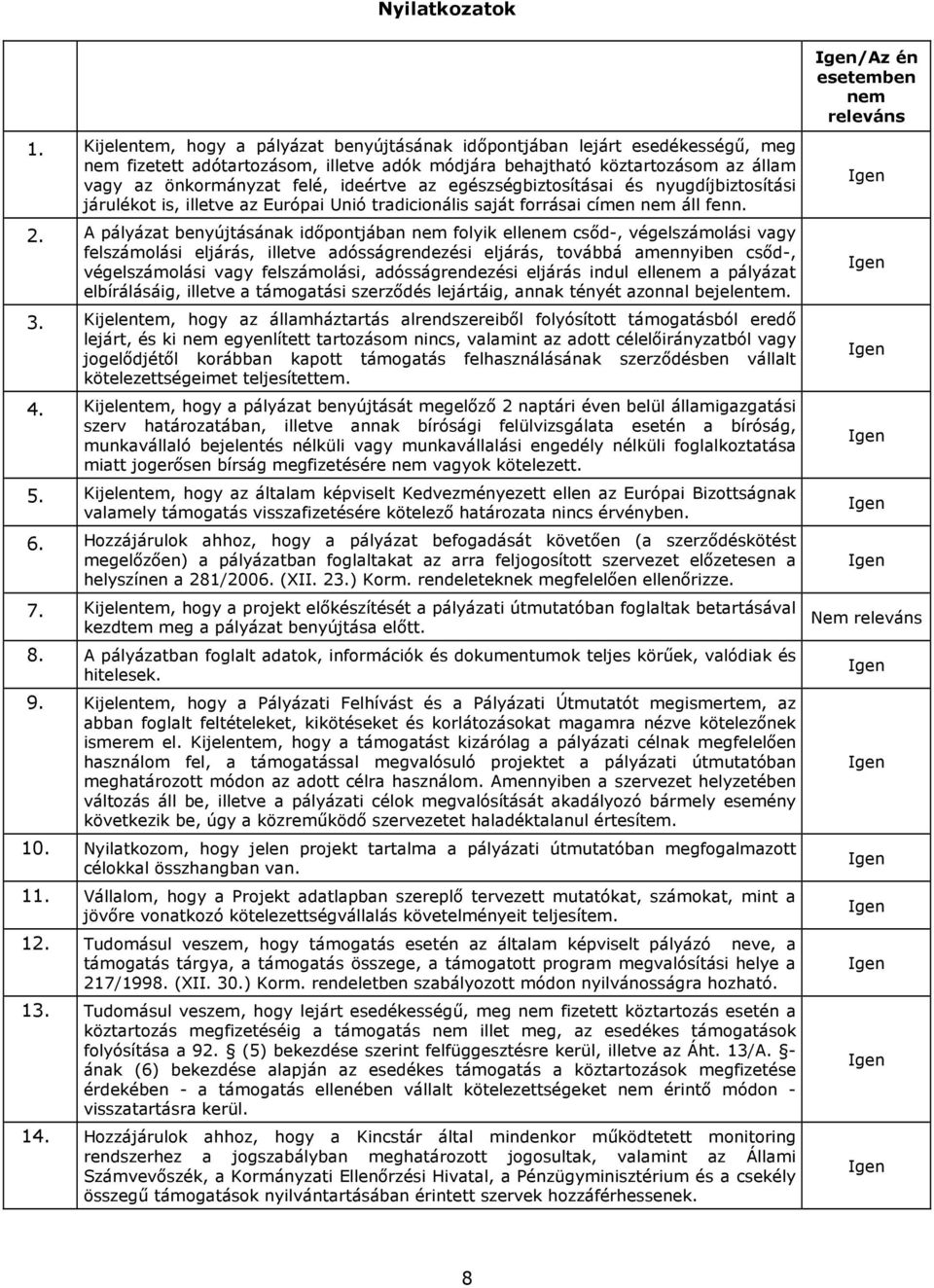 Nyilatkozatok

|  |  | Igen/Az én esetemben nem releváns |
|---|---|---|
| 1. | Kijelentem, hogy a pályázat benyújtásának időpontjában lejárt esedékességű, meg nem fizetett adótartozásom, illetve adók módjára behajtható köztartozásom az állam vagy az önkormányzat felé, ideértve az egészségbiztosítási és nyugdíjbiztosítási járulékot is, illetve az Európai Unió tradicionális saját forrásai címen nem áll fenn. | Igen |
| 2. | A pályázat benyújtásának időpontjában nem folyik ellenem csőd-, végelszámolási vagy felszámolási eljárás, illetve adósságrendezési eljárás, továbbá amennyiben csőd-, végelszámolási vagy felszámolási, adósságrendezési eljárás indul ellenem a pályázat elbírálásáig, illetve a támogatási szerződés lejártáig, annak tényét azonnal bejelentem. | Igen |
| 3. | Kijelentem, hogy az államháztartás alrendszereiből folyósított támogatásból eredő lejárt, és ki nem egyenlített tartozásom nincs, valamint az adott célelőirányzatból vagy jogelődjétől korábban kapott támogatás felhasználásának szerződésben vállalt kötelezettségeimet teljesítettem. | Igen |
| 4. | Kijelentem, hogy a pályázat benyújtását megelőző 2 naptári éven belül államigazgatási szerv határozatában, illetve annak bírósági felülvizsgálata esetén a bíróság, munkavállaló bejelentés nélküli vagy munkavállalási engedély nélküli foglalkoztatása miatt jogerősen bírság megfizetésére nem vagyok kötelezett. | Igen |
| 5. | Kijelentem, hogy az általam képviselt Kedvezményezett ellen az Európai Bizottságnak valamely támogatás visszafizetésére kötelező határozata nincs érvényben. | Igen |
| 6. | Hozzájárulok ahhoz, hogy a pályázat befogadását követően (a szerződéskötést megelőzően) a pályázatban foglaltakat az arra feljogosított szervezet előzetesen a helyszínen a 281/2006. (XII. 23.) Korm. rendeleteknek megfelelően ellenőrizze. | Igen |
| 7. | Kijelentem, hogy a projekt előkészítését a pályázati útmutatóban foglaltak betartásával kezdtem meg a pályázat benyújtása előtt. | Nem releváns |
| 8. | A pályázatban foglalt adatok, információk és dokumentumok teljes körűek, valódiak és hitelesek. | Igen |
| 9. | Kijelentem, hogy a Pályázati Felhívást és a Pályázati Útmutatót megismertem, az abban foglalt feltételeket, kikötéseket és korlátozásokat magamra nézve kötelezőnek ismerem el. Kijelentem, hogy a támogatást kizárólag a pályázati célnak megfelelően használom fel, a támogatással megvalósuló projektet a pályázati útmutatóban meghatározott módon az adott célra használom. Amennyiben a szervezet helyzetében változás áll be, illetve a pályázati célok megvalósítását akadályozó bármely esemény következik be, úgy a közreműködő szervezetet haladéktalanul értesítem. | Igen |
| 10. | Nyilatkozom, hogy jelen projekt tartalma a pályázati útmutatóban megfogalmazott célokkal összhangban van. | Igen |
| 11. | Vállalom, hogy a Projekt adatlapban szereplő tervezett mutatókat, számokat, mint a jövőre vonatkozó kötelezettségvállalás követelményeit teljesítem. | Igen |
| 12. | Tudomásul veszem, hogy támogatás esetén az általam képviselt pályázó neve, a támogatás tárgya, a támogatás összege, a támogatott program megvalósítási helye a 217/1998. (XII. 30.) Korm. rendeletben szabályozott módon nyilvánosságra hozható. | Igen |
| 13. | Tudomásul veszem, hogy lejárt esedékességű, meg nem fizetett köztartozás esetén a köztartozás megfizetéséig a támogatás nem illet meg, az esedékes támogatások folyósítása a 92. § (5) bekezdése szerint felfüggesztésre kerül, illetve az Áht. 13/A. §-ának (6) bekezdése alapján az esedékes támogatás a köztartozások megfizetése érdekében - a támogatás ellenében vállalt kötelezettségeket nem érintő módon - visszatartásra kerül. | Igen |
| 14. | Hozzájárulok ahhoz, hogy a Kincstár által mindenkor működtetett monitoring rendszerhez a jogszabályban meghatározott jogosultak, valamint az Állami Számvevőszék, a Kormányzati Ellenőrzési Hivatal, a Pénzügyminisztérium és a csekély összegű támogatások nyilvántartásában érintett szervek hozzáférhessenek. | Igen |

8